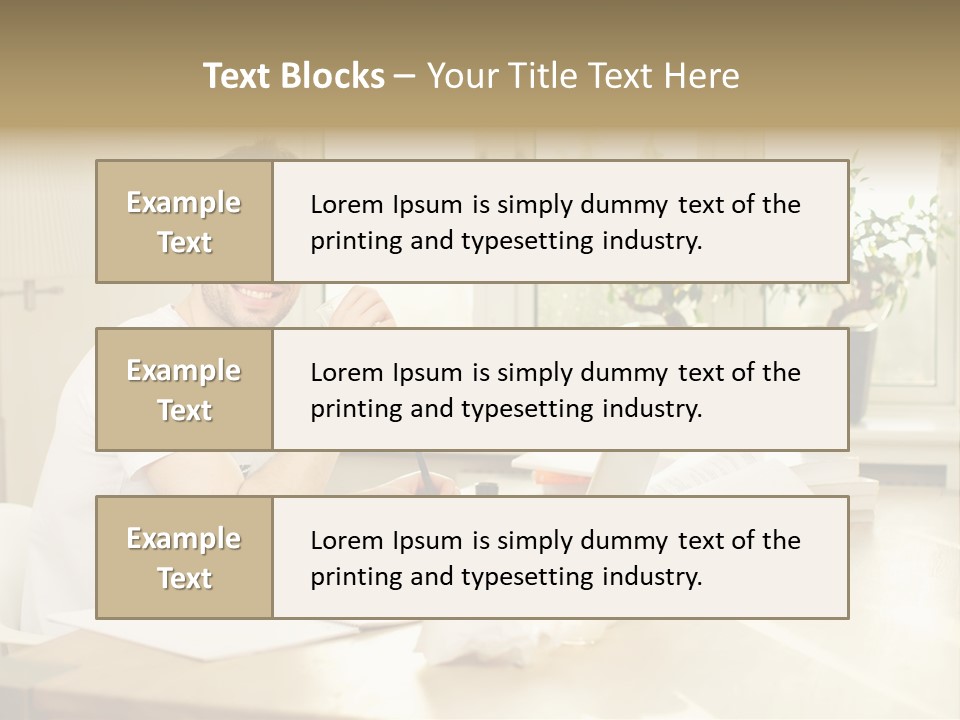 Text Blocks – Your Title Text Here

Example Text

Lorem Ipsum is simply dummy text of the printing and typesetting industry.

Example Text

Lorem Ipsum is simply dummy text of the printing and typesetting industry.

Example Text

Lorem Ipsum is simply dummy text of the printing and typesetting industry.